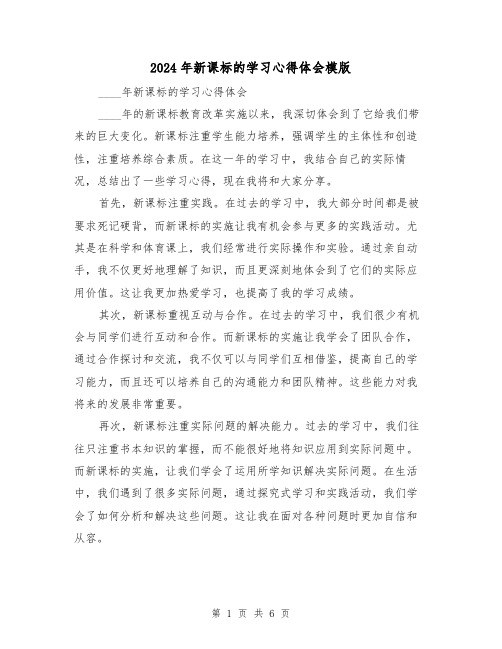 2024年新课标的学习心得体会模版

____年新课标的学习心得体会

____年的新课标教育改革实施以来，我深切体会到了它给我们带来的巨大变化。新课标注重学生能力培养，强调学生的主体性和创造性，注重培养综合素质。在这一年的学习中，我结合自己的实际情况，总结出了一些学习心得，现在我将和大家分享。

首先，新课标注重实践。在过去的学习中，我大部分时间都是被要求死记硬背，而新课标的实施让我有机会参与更多的实践活动。尤其是在科学和体育课上，我们经常进行实际操作和实验。通过亲自动手，我不仅更好地理解了知识，而且更深刻地体会到了它们的实际应用价值。这让我更加热爱学习，也提高了我的学习成绩。

其次，新课标重视互动与合作。在过去的学习中，我们很少有机会与同学们进行互动和合作。而新课标的实施让我学会了团队合作，通过合作探讨和交流，我不仅可以与同学们互相借鉴，提高自己的学习能力，而且还可以培养自己的沟通能力和团队精神。这些能力对我将来的发展非常重要。

再次，新课标注重实际问题的解决能力。过去的学习中，我们往往只注重书本知识的掌握，而不能很好地将知识应用到实际问题中。而新课标的实施，让我们学会了运用所学知识解决实际问题。在生活中，我们遇到了很多实际问题，通过探究式学习和实践活动，我们学会了如何分析和解决这些问题。这让我在面对各种问题时更加自信和从容。

第 1 页 共 6 页